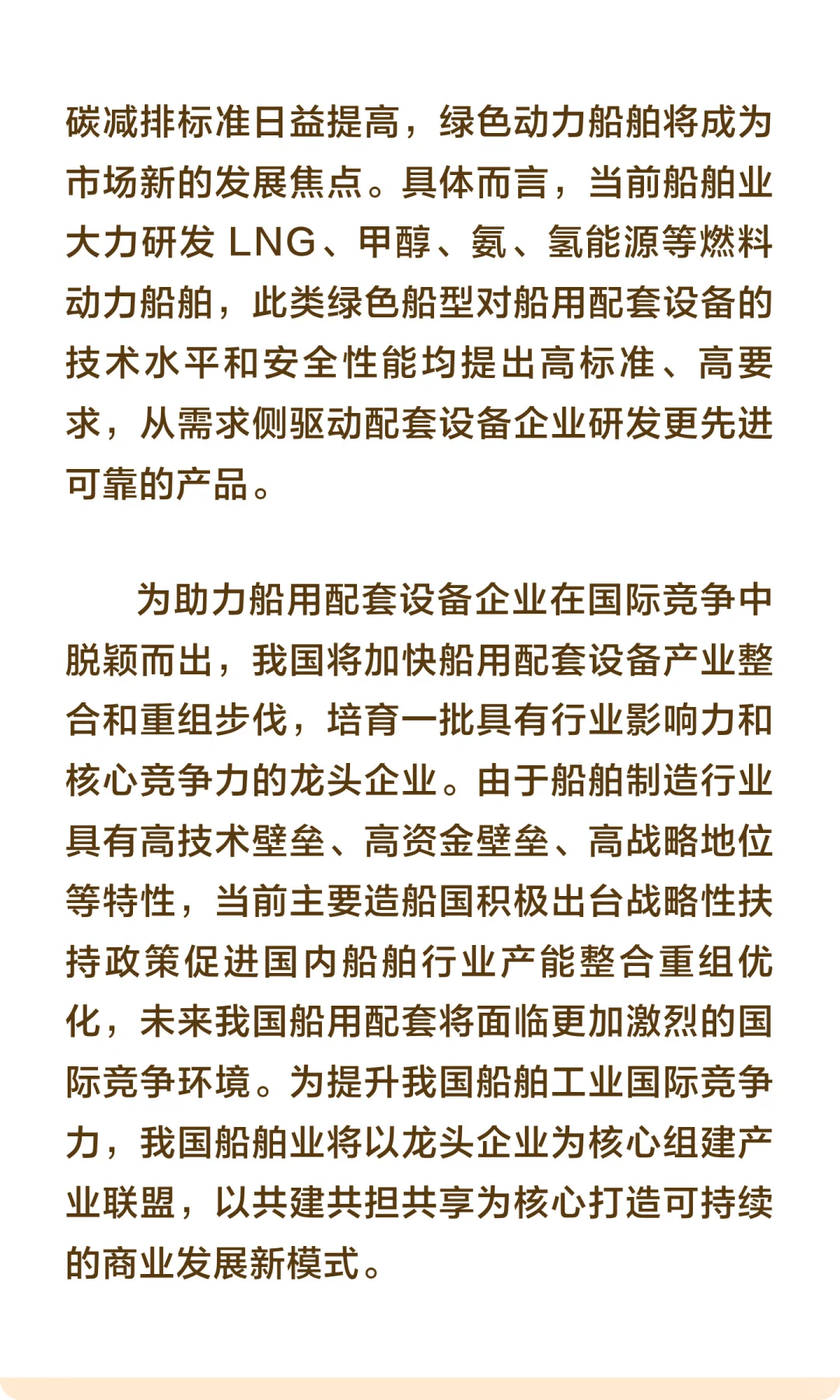 碳减排标准日益提高，绿色动力船舶将成为市场新的发展焦点。具体而言，当前船舶业大力研发 LNG、甲醇、氨、氢能源等燃料动力船舶，此类绿色船型对船用配套设备的技术水平和安全性能均提出高标准、高要求，从需求侧驱动配套设备企业研发更先进可靠的产品。

为助力船用配套设备企业在国际竞争中脱颖而出，我国将加快船用配套设备产业整合和重组步伐，培育一批具有行业影响力和核心竞争力的龙头企业。由于船舶制造行业具有高技术壁垒、高资金壁垒、高战略地位等特性，当前主要造船国积极出台战略性扶持政策促进国内船舶行业产能整合重组优化，未来我国船用配套将面临更加激烈的国际竞争环境。为提升我国船舶工业国际竞争力，我国船舶业将以龙头企业为核心组建产业联盟，以共建共担共享为核心打造可持续的商业发展新模式。